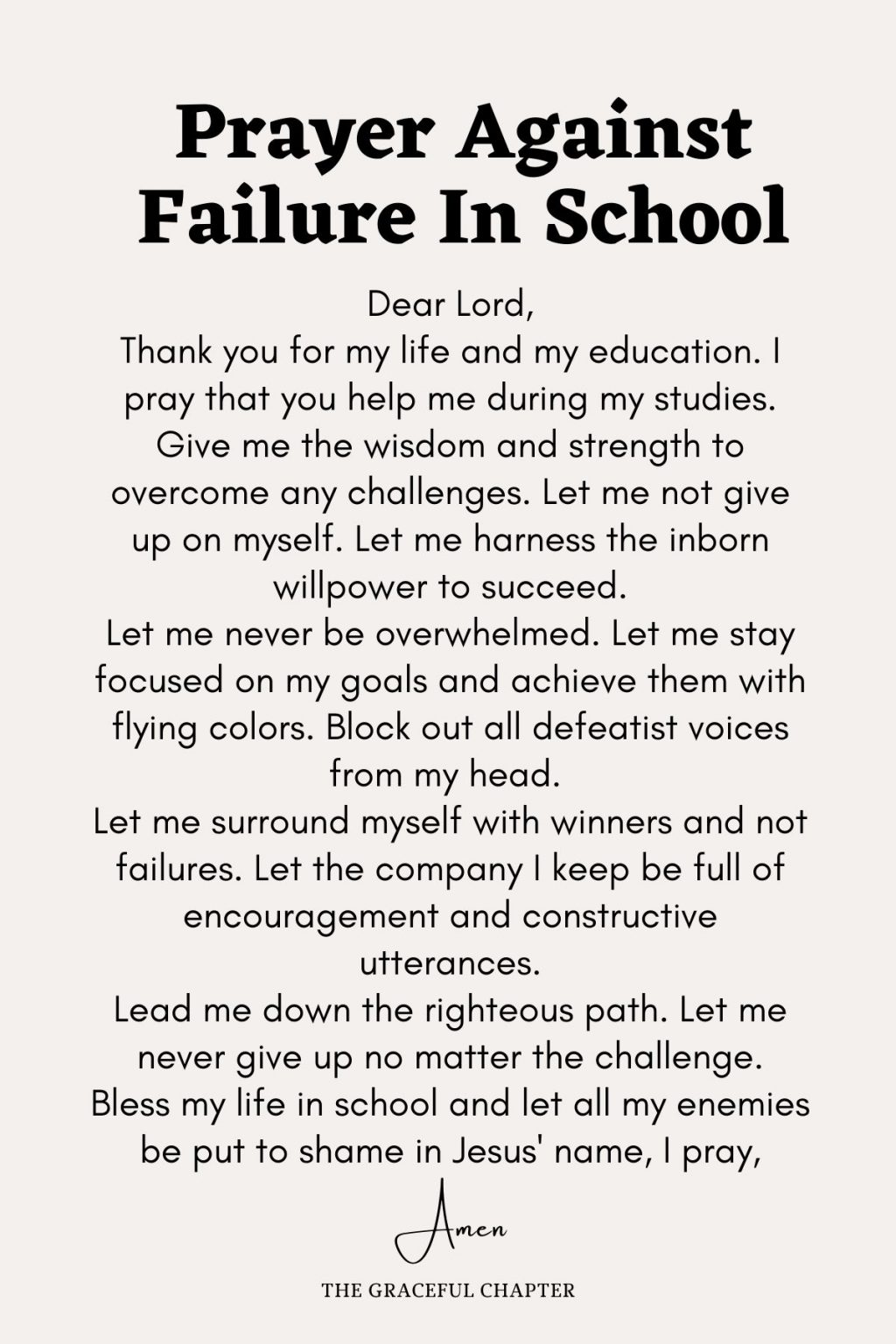 Prayer Against Failure In School

Dear Lord,
Thank you for my life and my education. I pray that you help me during my studies. Give me the wisdom and strength to overcome any challenges. Let me not give up on myself. Let me harness the inborn willpower to succeed.
Let me never be overwhelmed. Let me stay focused on my goals and achieve them with flying colors. Block out all defeatist voices from my head.
Let me surround myself with winners and not failures. Let the company I keep be full of encouragement and constructive utterances.
Lead me down the righteous path. Let me never give up no matter the challenge. Bless my life in school and let all my enemies be put to shame in Jesus' name, I pray,

Amen

THE GRACEFUL CHAPTER